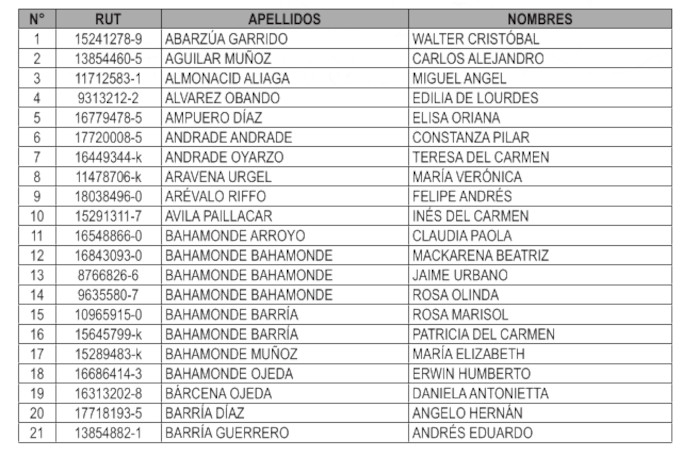 | N° | RUT | APELLIDOS | NOMBRES |
|---|---|---|---|
| 1 | 15241278-9 | ABARZÚA GARRIDO | WALTER CRISTÓBAL |
| 2 | 13854460-5 | AGUILAR MUÑOZ | CARLOS ALEJANDRO |
| 3 | 11712583-1 | ALMONACID ALIAGA | MIGUEL ANGEL |
| 4 | 9313212-2 | ALVAREZ OBANDO | EDILIA DE LOURDES |
| 5 | 16779478-5 | AMPUERO DÍAZ | ELISA ORIANA |
| 6 | 17720008-5 | ANDRADE ANDRADE | CONSTANZA PILAR |
| 7 | 16449344-k | ANDRADE OYARZO | TERESA DEL CARMEN |
| 8 | 11478706-k | ARAVENA URGEL | MARÍA VERÓNICA |
| 9 | 18038496-0 | ARÉVALO RIFFO | FELIPE ANDRÉS |
| 10 | 15291311-7 | AVILA PAILLACAR | INÉS DEL CARMEN |
| 11 | 16548866-0 | BAHAMONDE ARROYO | CLAUDIA PAOLA |
| 12 | 16843093-0 | BAHAMONDE BAHAMONDE | MACKARENA BEATRIZ |
| 13 | 8766826-6 | BAHAMONDE BAHAMONDE | JAIME URBANO |
| 14 | 9635580-7 | BAHAMONDE BAHAMONDE | ROSA OLINDA |
| 15 | 10965915-0 | BAHAMONDE BARRÍA | ROSA MARISOL |
| 16 | 15645799-k | BAHAMONDE BARRÍA | PATRICIA DEL CARMEN |
| 17 | 15289483-k | BAHAMONDE MUÑOZ | MARÍA ELIZABETH |
| 18 | 16686414-3 | BAHAMONDE OJEDA | ERWIN HUMBERTO |
| 19 | 16313202-8 | BÁRCENA OJEDA | DANIELA ANTONIETTA |
| 20 | 17718193-5 | BARRÍA DÍAZ | ANGELO HERNÁN |
| 21 | 13854882-1 | BARRÍA GUERRERO | ANDRÉS EDUARDO |